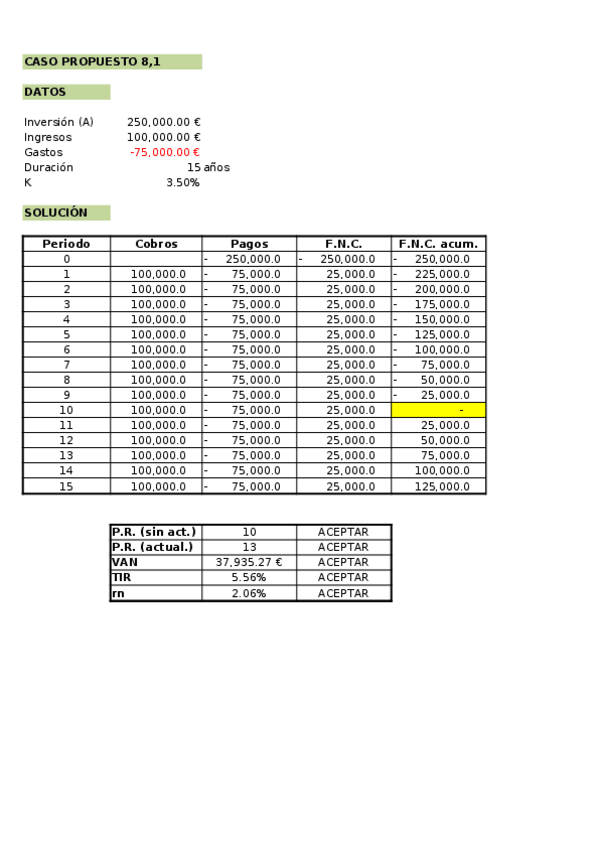 CASO PROPUESTO 8,1

DATOS

Inversión (A) 250,000.00 €
Ingresos 100,000.00 €
Gastos -75,000.00 €
Duración 15 años
K 3.50%

SOLUCIÓN

| Periodo | Cobros | Pagos | F.N.C. | F.N.C. acum. |
|---|---|---|---|---|
| 0 | | - 250,000.0 | - 250,000.0 | - 250,000.0 |
| 1 | 100,000.0 | - 75,000.0 | 25,000.0 | - 225,000.0 |
| 2 | 100,000.0 | - 75,000.0 | 25,000.0 | - 200,000.0 |
| 3 | 100,000.0 | - 75,000.0 | 25,000.0 | - 175,000.0 |
| 4 | 100,000.0 | - 75,000.0 | 25,000.0 | - 150,000.0 |
| 5 | 100,000.0 | - 75,000.0 | 25,000.0 | - 125,000.0 |
| 6 | 100,000.0 | - 75,000.0 | 25,000.0 | - 100,000.0 |
| 7 | 100,000.0 | - 75,000.0 | 25,000.0 | - 75,000.0 |
| 8 | 100,000.0 | - 75,000.0 | 25,000.0 | - 50,000.0 |
| 9 | 100,000.0 | - 75,000.0 | 25,000.0 | - 25,000.0 |
| 10 | 100,000.0 | - 75,000.0 | 25,000.0 | - |
| 11 | 100,000.0 | - 75,000.0 | 25,000.0 | 25,000.0 |
| 12 | 100,000.0 | - 75,000.0 | 25,000.0 | 50,000.0 |
| 13 | 100,000.0 | - 75,000.0 | 25,000.0 | 75,000.0 |
| 14 | 100,000.0 | - 75,000.0 | 25,000.0 | 100,000.0 |
| 15 | 100,000.0 | - 75,000.0 | 25,000.0 | 125,000.0 |

| P.R. (sin act.) | 10 | ACEPTAR |
|---|---|---|
| P.R. (actual.) | 13 | ACEPTAR |
| VAN | 37,935.27 € | ACEPTAR |
| TIR | 5.56% | ACEPTAR |
| rn | 2.06% | ACEPTAR |